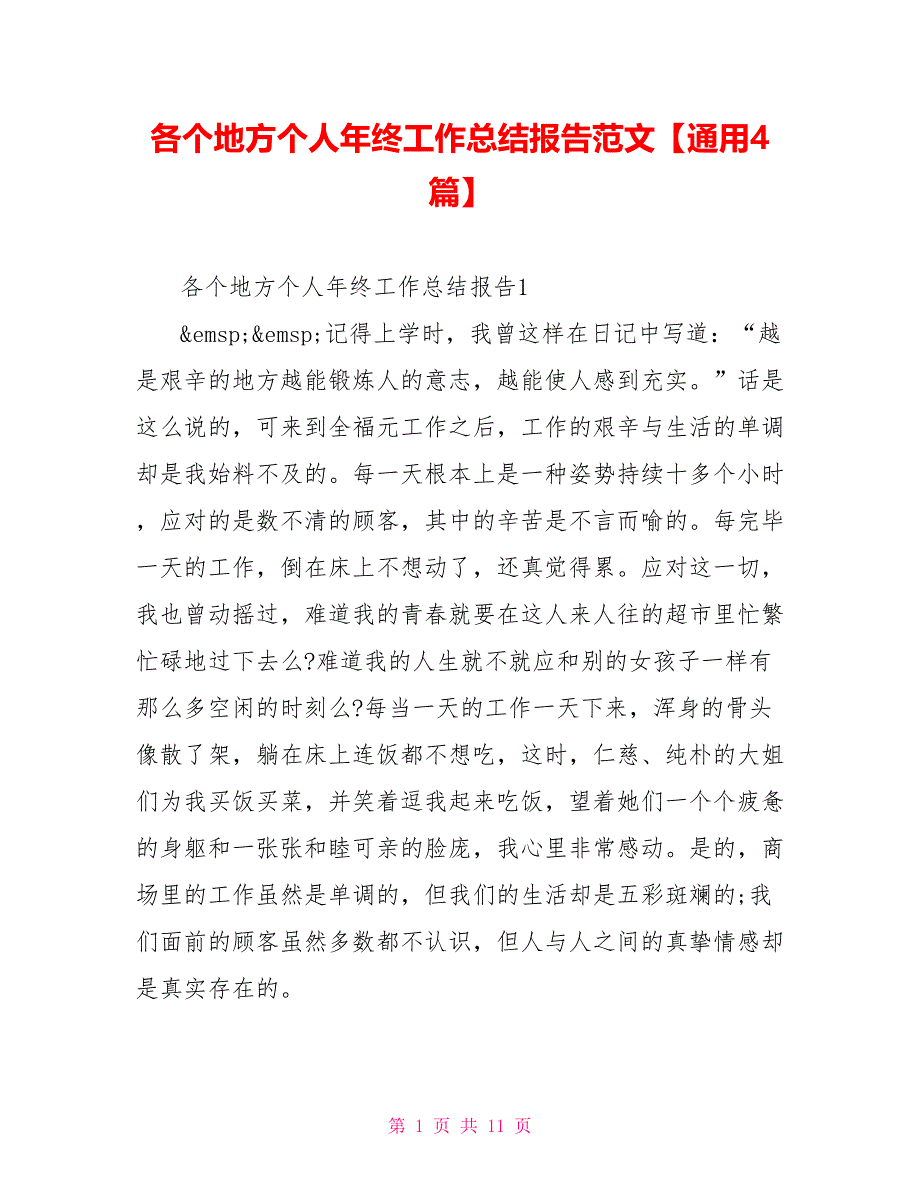 各个地方个人年终工作总结报告范文【通用4篇】

各个地方个人年终工作总结报告1

&emsp;&emsp;记得上学时，我曾这样在日记中写道：“越是艰辛的地方越能锻炼人的意志，越能使人感到充实。”话是这么说的，可来到全福元工作之后，工作的艰辛与生活的单调却是我始料不及的。每一天根本上是一种姿势持续十多个小时，应对的是数不清的顾客，其中的辛苦是不言而喻的。每完毕一天的工作，倒在床上不想动了，还真觉得累。应对这一切，我也曾动摇过，难道我的青春就要在这人来人往的超市里忙繁忙碌地过下去么?难道我的人生就不就应和别的女孩子一样有那么多空闲的时刻么?每当一天的工作一天下来，浑身的骨头像散了架，躺在床上连饭都不想吃，这时，仁慈、纯朴的大姐们为我买饭买菜，并笑着逗我起来吃饭，望着她们一个个疲惫的身躯和一张张和睦可亲的脸庞，我心里非常感动。是的，商场里的工作虽然是单调的，但我们的生活却是五彩斑斓的;我们面前的顾客虽然多数都不认识，但人与人之间的真挚情感却是真实存在的。

第 1 页 共 11 页